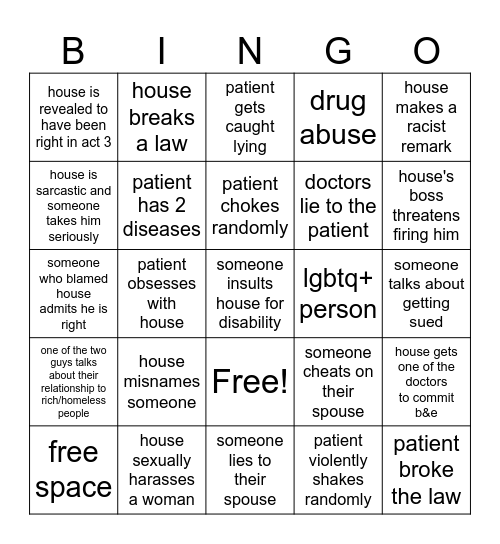 | B | I | N | G | O |
|---|---|---|---|---|
| house is revealed to have been right in act 3 | house breaks a law | patient gets caught lying | drug abuse | house makes a racist remark |
| house is sarcastic and someone takes him seriously | patient has 2 diseases | patient chokes randomly | doctors lie to the patient | house's boss threatens firing him |
| someone who blamed house admits he is right | patient obsesses with house | someone insults house for disability | lgbtq+ person | someone talks about getting sued |
| one of the two guys talks about their relationship to rich/homeless people | house misnames someone | Free! | someone cheats on their spouse | house gets one of the doctors to commit b&e |
| free space | house sexually harasses a woman | someone lies to their spouse | patient violently shakes randomly | patient broke the law |